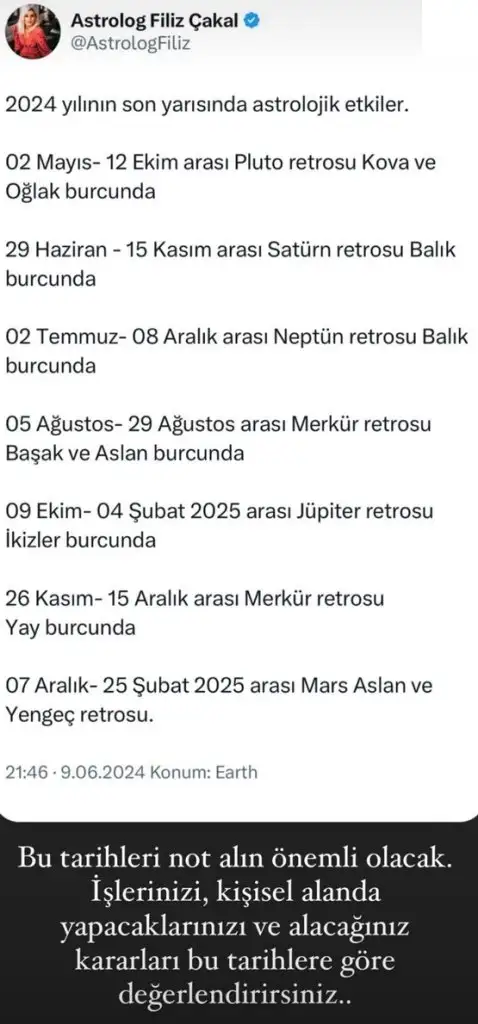 Astrolog Filiz Çakal
@AstrologFiliz

2024 yılının son yarısında astrolojik etkiler.

02 Mayıs- 12 Ekim arası Pluto retrosu Kova ve Oğlak burcunda

29 Haziran - 15 Kasım arası Satürn retrosu Balık burcunda

02 Temmuz- 08 Aralık arası Neptün retrosu Balık burcunda

05 Ağustos- 29 Ağustos arası Merkür retrosu Başak ve Aslan burcunda

09 Ekim- 04 Şubat 2025 arası Jüpiter retrosu İkizler burcunda

26 Kasım- 15 Aralık arası Merkür retrosu Yay burcunda

07 Aralık- 25 Şubat 2025 arası Mars Aslan ve Yengeç retrosu.

21:46 · 9.06.2024 Konum: Earth

Bu tarihleri not alın önemli olacak. İşlerinizi, kişisel alanda yapacaklarınızı ve alacağınız kararları bu tarihlere göre değerlendirirsiniz..